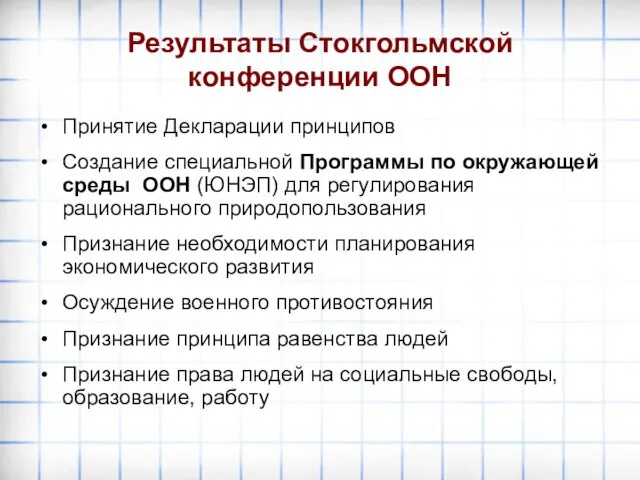 Результаты Стокгольмской конференции ООН

• Принятие Декларации принципов

• Создание специальной Программы по окружающей среды ООН (ЮНЭП) для регулирования рационального природопользования

• Признание необходимости планирования экономического развития

• Осуждение военного противостояния

• Признание принципа равенства людей

• Признание права людей на социальные свободы, образование, работу